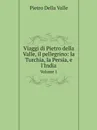 Pietro Della Valle

Viaggi di Pietro della Valle, il pellegrino: la Turchia, la Persia, e l'India

Volume 1